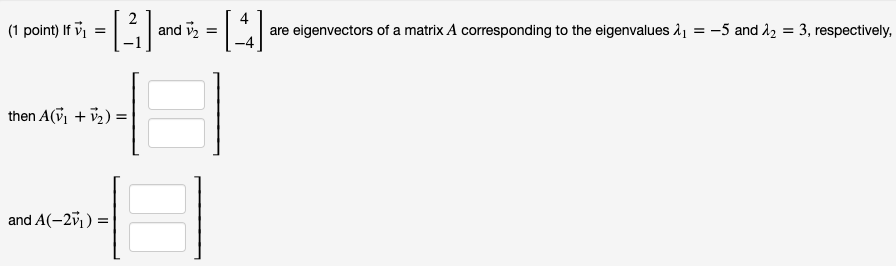 (1 point) If $\vec{v}_1 = \begin{bmatrix} 2 \\ -1 \end{bmatrix}$ and $\vec{v}_2 = \begin{bmatrix} 4 \\ -4 \end{bmatrix}$ are eigenvectors of a matrix $A$ corresponding to the eigenvalues $\lambda_1 = -5$ and $\lambda_2 = 3$, respectively,

then $A(\vec{v}_1 + \vec{v}_2) = \begin{bmatrix} \square \\ \square \end{bmatrix}$

and $A(-2\vec{v}_1) = \begin{bmatrix} \square \\ \square \end{bmatrix}$